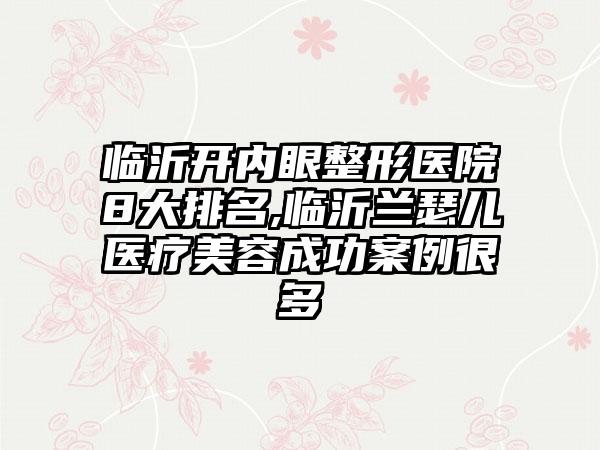 临沂开内眼整形医院8大排名,临沂兰瑟儿医疗美容成功案例很多